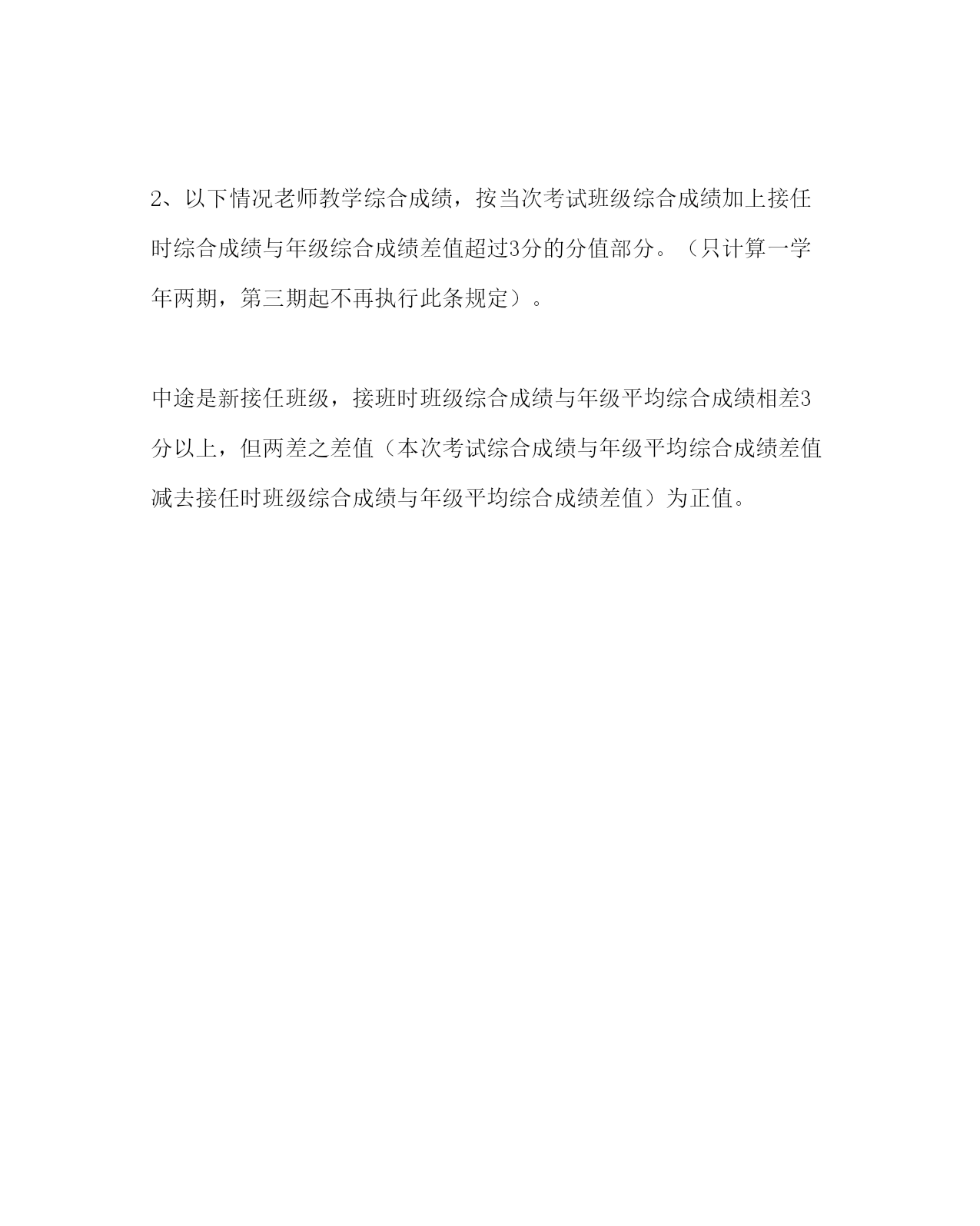 2、以下情况老师教学综合成绩，按当次考试班级综合成绩加上接任时综合成绩与年级综合成绩差值超过3分的分值部分。（只计算一学年两期，第三期起不再执行此条规定）。

中途是新接任班级，接班时班级综合成绩与年级平均综合成绩相差3分以上，但两差之差值（本次考试综合成绩与年级平均综合成绩差值减去接任时班级综合成绩与年级平均综合成绩差值）为正值。